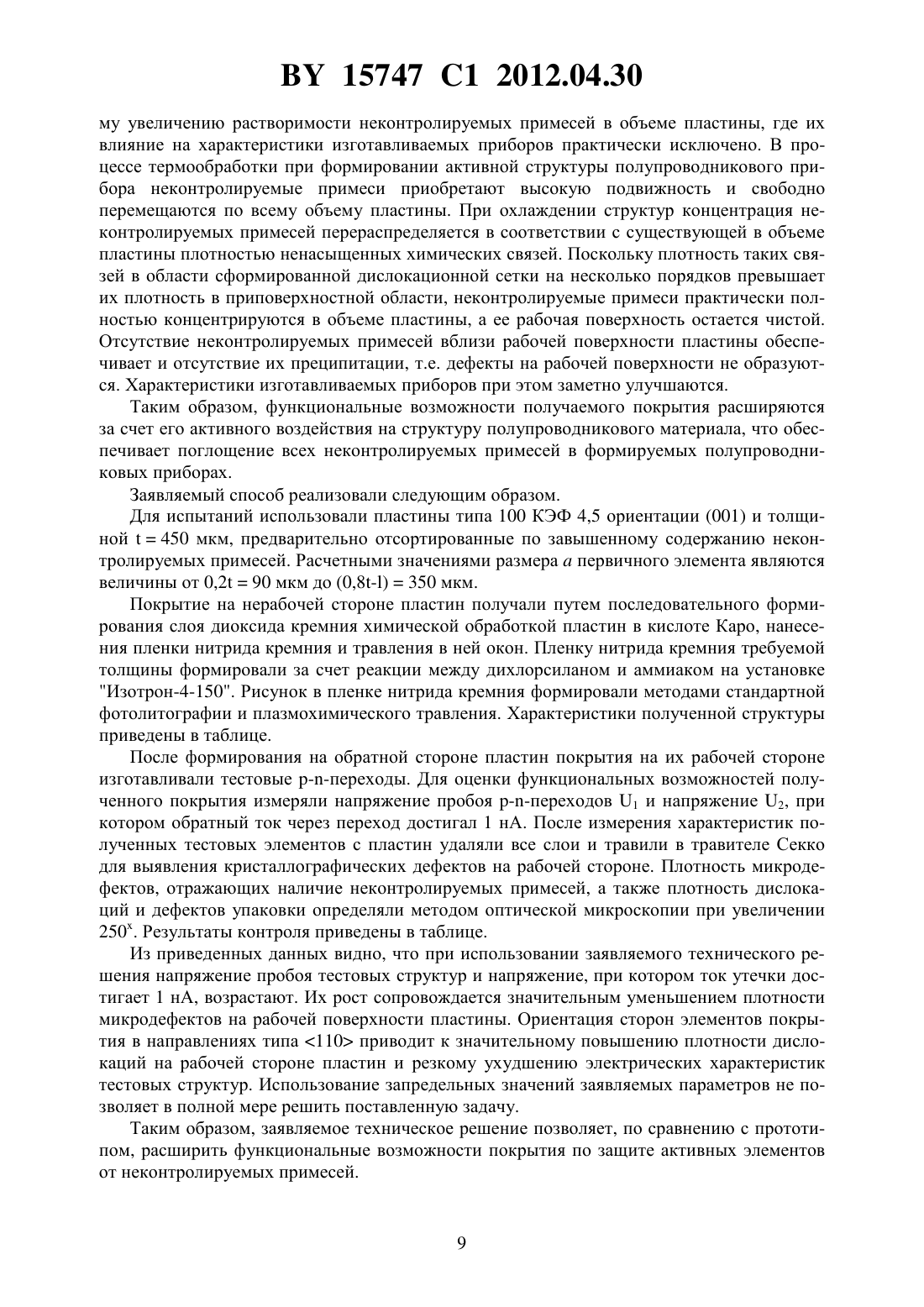 BY 15747 C1 2012.04.30

му увеличению растворимости неконтролируемых примесей в объеме пластины, где их влияние на характеристики изготавливаемых приборов практически исключено. В процессе термообработки при формировании активной структуры полупроводникового прибора неконтролируемые примеси приобретают высокую подвижность и свободно перемещаются по всему объему пластины. При охлаждении структур концентрация неконтролируемых примесей перераспределяется в соответствии с существующей в объеме пластины плотностью ненасыщенных химических связей. Поскольку плотность таких связей в области сформированной дислокационной сетки на несколько порядков превышает их плотность в приповерхностной области, неконтролируемые примеси практически полностью концентрируются в объеме пластины, а ее рабочая поверхность остается чистой. Отсутствие неконтролируемых примесей вблизи рабочей поверхности пластины обеспечивает и отсутствие их преципитации, т.е. дефекты на рабочей поверхности не образуются. Характеристики изготавливаемых приборов при этом заметно улучшаются.

Таким образом, функциональные возможности получаемого покрытия расширяются за счет его активного воздействия на структуру полупроводникового материала, что обеспечивает поглощение всех неконтролируемых примесей в формируемых полупроводниковых приборах.

Заявляемый способ реализовали следующим образом.

Для испытаний использовали пластины типа 100 КЭФ 4,5 ориентации (001) и толщиной t = 450 мкм, предварительно отсортированные по завышенному содержанию неконтролируемых примесей. Расчетными значениями размера $a$ первичного элемента являются величины от 0,2t = 90 мкм до (0,8t-l) = 350 мкм.

Покрытие на нерабочей стороне пластин получали путем последовательного формирования слоя диоксида кремния химической обработкой пластин в кислоте Каро, нанесения пленки нитрида кремния и травления в ней окон. Пленку нитрида кремния требуемой толщины формировали за счет реакции между дихлорсиланом и аммиаком на установке "Изотрон-4-150". Рисунок в пленке нитрида кремния формировали методами стандартной фотолитографии и плазмохимического травления. Характеристики полученной структуры приведены в таблице.

После формирования на обратной стороне пластин покрытия на их рабочей стороне изготавливали тестовые p-n-переходы. Для оценки функциональных возможностей полученного покрытия измеряли напряжение пробоя p-n-переходов $U_1$ и напряжение $U_2$, при котором обратный ток через переход достигал 1 нА. После измерения характеристик полученных тестовых элементов с пластин удаляли все слои и травили в травителе Секко для выявления кристаллографических дефектов на рабочей стороне. Плотность микродефектов, отражающих наличие неконтролируемых примесей, а также плотность дислокаций и дефектов упаковки определяли методом оптической микроскопии при увеличении $250^x$. Результаты контроля приведены в таблице.

Из приведенных данных видно, что при использовании заявляемого технического решения напряжение пробоя тестовых структур и напряжение, при котором ток утечки достигает 1 нА, возрастают. Их рост сопровождается значительным уменьшением плотности микродефектов на рабочей поверхности пластины. Ориентация сторон элементов покрытия в направлениях типа <110> приводит к значительному повышению плотности дислокаций на рабочей стороне пластин и резкому ухудшению электрических характеристик тестовых структур. Использование запредельных значений заявляемых параметров не позволяет в полной мере решить поставленную задачу.

Таким образом, заявляемое техническое решение позволяет, по сравнению с прототипом, расширить функциональные возможности покрытия по защите активных элементов от неконтролируемых примесей.

9